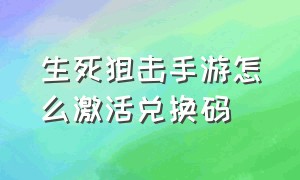 生死狙击手游怎么激活兑换码